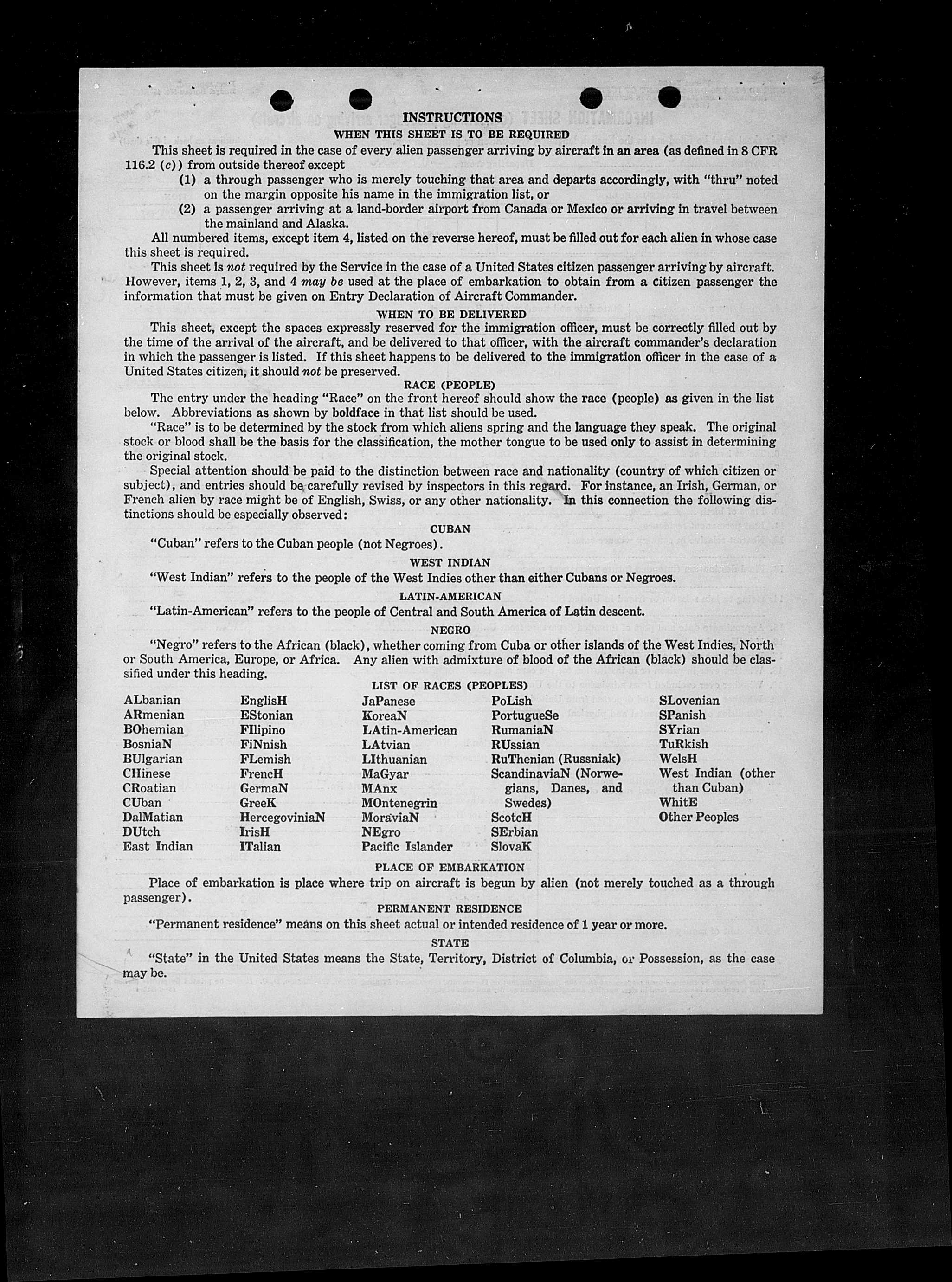 INSTRUCTIONS
WHEN THIS SHEET IS TO BE REQUIRED

This sheet is required in the case of every alien passenger arriving by aircraft in an area (as defined in 8 CFR 116.2 (c)) from outside thereof except

(1) a through passenger who is merely touching that area and departs accordingly, with "thru" noted on the margin opposite his name in the immigration list, or

(2) a passenger arriving at a land-border airport from Canada or Mexico or arriving in travel between the mainland and Alaska.

All numbered items, except item 4, listed on the reverse hereof, must be filled out for each alien in whose case this sheet is required.

This sheet is not required by the Service in the case of a United States citizen passenger arriving by aircraft. However, items 1, 2, 3, and 4 may be used at the place of embarkation to obtain from a citizen passenger the information that must be given on Entry Declaration of Aircraft Commander.

WHEN TO BE DELIVERED

This sheet, except the spaces expressly reserved for the immigration officer, must be correctly filled out by the time of the arrival of the aircraft, and be delivered to that officer, with the aircraft commander's declaration in which the passenger is listed. If this sheet happens to be delivered to the immigration officer in the case of a United States citizen, it should not be preserved.

RACE (PEOPLE)

The entry under the heading "Race" on the front hereof should show the race (people) as given in the list below. Abbreviations as shown by boldface in that list should be used.

"Race" is to be determined by the stock from which aliens spring and the language they speak. The original stock or blood shall be the basis for the classification, the mother tongue to be used only to assist in determining the original stock.

Special attention should be paid to the distinction between race and nationality (country of which citizen or subject), and entries should be carefully revised by inspectors in this regard. For instance, an Irish, German, or French alien by race might be of English, Swiss, or any other nationality. In this connection the following distinctions should be especially observed:

CUBAN

"Cuban" refers to the Cuban people (not Negroes).

WEST INDIAN

"West Indian" refers to the people of the West Indies other than either Cubans or Negroes.

LATIN-AMERICAN

"Latin-American" refers to the people of Central and South America of Latin descent.

NEGRO

"Negro" refers to the African (black), whether coming from Cuba or other islands of the West Indies, North or South America, Europe, or Africa. Any alien with admixture of blood of the African (black) should be classified under this heading.

LIST OF RACES (PEOPLES)

ALbanian
ARmenian
BOhemian
BosniaN
BUlgarian
CHinese
CRoatian
CUban
DalMatian
DUtch
East Indian

EnglisH
EStonian
FIlipino
FiNnish
FLemish
FrencH
GermaN
GreeK
HercegoviniaN
IrisH
ITalian

JaPanese
KoreaN
LAtin-American
LAtvian
LIthuanian
MaGyar
MAnx
MOntenegrin
MoraviaN
NEgro
Pacific Islander

PoLish
PortugueSe
RumaniaN
RUssian
RuThenian (Russniak)
ScandinaviaN (Norwegians, Danes, and Swedes)
ScotcH
SErbian
SlovaK

SLovenian
SPanish
SYrian
TuRkish
WelsH
West Indian (other than Cuban)
WhitE
Other Peoples

PLACE OF EMBARKATION

Place of embarkation is place where trip on aircraft is begun by alien (not merely touched as a through passenger).

PERMANENT RESIDENCE

"Permanent residence" means on this sheet actual or intended residence of 1 year or more.

STATE

"State" in the United States means the State, Territory, District of Columbia, or Possession, as the case may be.